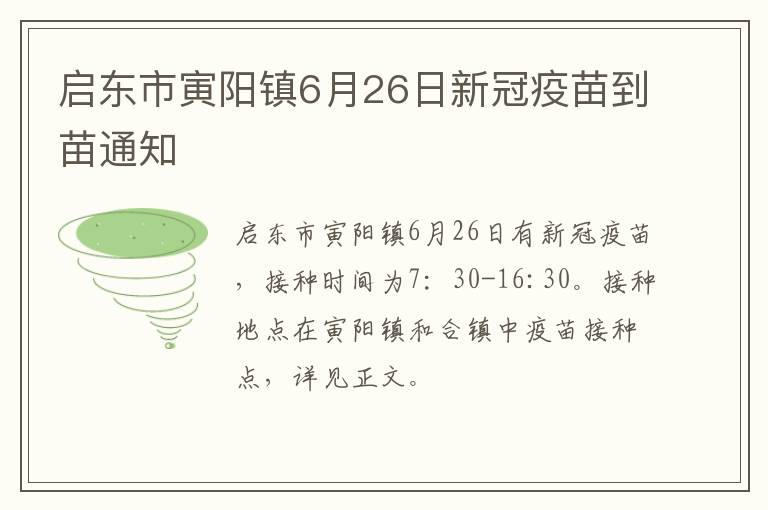 启东市寅阳镇6月26日新冠疫苗到苗通知

启东市寅阳镇6月26日有新冠疫苗，接种时间为7：30-16：30。接种地点在寅阳镇和合镇中疫苗接种点，详见正文。